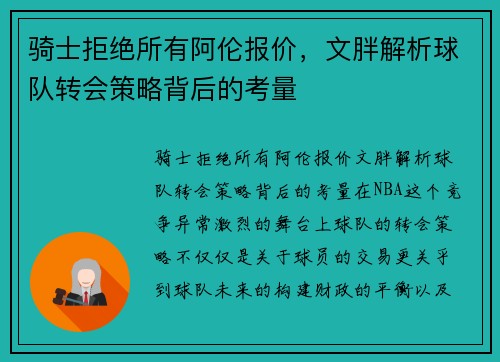 骑士拒绝所有阿伦报价，文胖解析球队转会策略背后的考量

骑士拒绝所有阿伦报价文胖解析球队转会策略背后的考量在NBA这个竞争异常激烈的舞台上球队的转会策略不仅仅是关于球员的交易更关乎到球队未来的构建财政的平衡以及